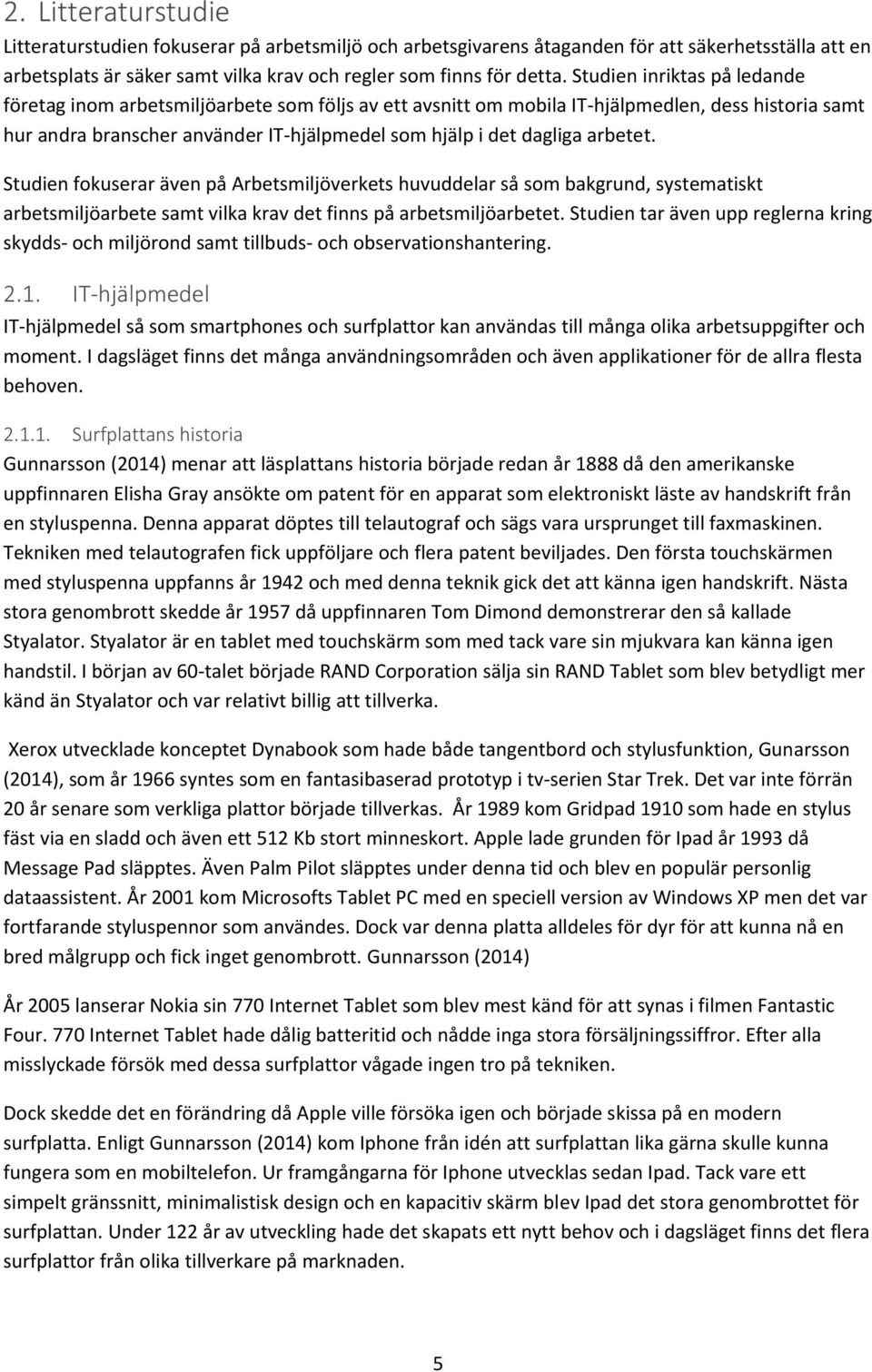 2. Litteraturstudie

Litteraturstudien fokuserar på arbetsmiljö och arbetsgivarens åtaganden för att säkerhetsställa att en arbetsplats är säker samt vilka krav och regler som finns för detta. Studien inriktas på ledande företag inom arbetsmiljöarbete som följs av ett avsnitt om mobila IT-hjälpmedlen, dess historia samt hur andra branscher använder IT-hjälpmedel som hjälp i det dagliga arbetet.

Studien fokuserar även på Arbetsmiljöverkets huvuddelar så som bakgrund, systematiskt arbetsmiljöarbete samt vilka krav det finns på arbetsmiljöarbetet. Studien tar även upp reglerna kring skydds- och miljörond samt tillbuds- och observationshantering.

2.1. IT-hjälpmedel

IT-hjälpmedel så som smartphones och surfplattor kan användas till många olika arbetsuppgifter och moment. I dagsläget finns det många användningsområden och även applikationer för de allra flesta behoven.

2.1.1. Surfplattans historia

Gunnarsson (2014) menar att läsplattans historia började redan år 1888 då den amerikanske uppfinnaren Elisha Gray ansökte om patent för en apparat som elektroniskt läste av handskrift från en styluspenna. Denna apparat döptes till telautograf och sägs vara ursprunget till faxmaskinen. Tekniken med telautografen fick uppföljare och flera patent beviljades. Den första touchskärmen med styluspenna uppfanns år 1942 och med denna teknik gick det att känna igen handskrift. Nästa stora genombrott skedde år 1957 då uppfinnaren Tom Dimond demonstrerar den så kallade Styalator. Styalator är en tablet med touchskärm som med tack vare sin mjukvara kan känna igen handstil. I början av 60-talet började RAND Corporation sälja sin RAND Tablet som blev betydligt mer känd än Styalator och var relativt billig att tillverka.

Xerox utvecklade konceptet Dynabook som hade både tangentbord och stylusfunktion, Gunarsson (2014), som år 1966 syntes som en fantasibaserad prototyp i tv-serien Star Trek. Det var inte förrän 20 år senare som verkliga plattor började tillverkas. År 1989 kom Gridpad 1910 som hade en stylus fäst via en sladd och även ett 512 Kb stort minneskort. Apple lade grunden för Ipad år 1993 då Message Pad släpptes. Även Palm Pilot släpptes under denna tid och blev en populär personlig dataassistent. År 2001 kom Microsofts Tablet PC med en speciell version av Windows XP men det var fortfarande styluspennor som användes. Dock var denna platta alldeles för dyr för att kunna nå en bred målgrupp och fick inget genombrott. Gunnarsson (2014)

År 2005 lanserar Nokia sin 770 Internet Tablet som blev mest känd för att synas i filmen Fantastic Four. 770 Internet Tablet hade dålig batteritid och nådde inga stora försäljningssiffror. Efter alla misslyckade försök med dessa surfplattor vågade ingen tro på tekniken.

Dock skedde det en förändring då Apple ville försöka igen och började skissa på en modern surfplatta. Enligt Gunnarsson (2014) kom Iphone från idén att surfplattan lika gärna skulle kunna fungera som en mobiltelefon. Ur framgångarna för Iphone utvecklas sedan Ipad. Tack vare ett simpelt gränssnitt, minimalistisk design och en kapacitiv skärm blev Ipad det stora genombrottet för surfplattan. Under 122 år av utveckling hade det skapats ett nytt behov och i dagsläget finns det flera surfplattor från olika tillverkare på marknaden.

5